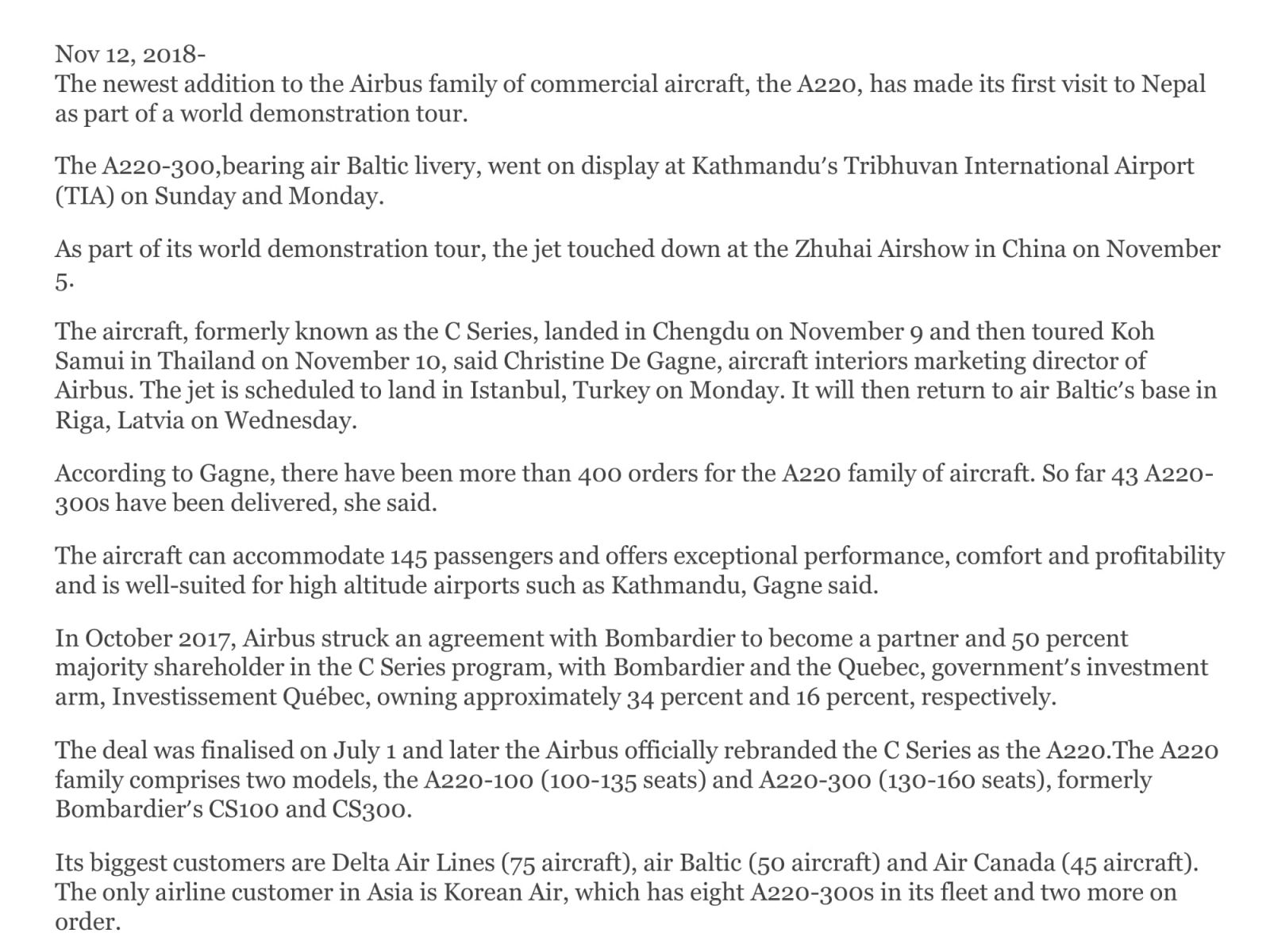 Nov 12, 2018-
The newest addition to the Airbus family of commercial aircraft, the A220, has made its first visit to Nepal as part of a world demonstration tour.

The A220-300,bearing air Baltic livery, went on display at Kathmandu's Tribhuvan International Airport (TIA) on Sunday and Monday.

As part of its world demonstration tour, the jet touched down at the Zhuhai Airshow in China on November 5.

The aircraft, formerly known as the C Series, landed in Chengdu on November 9 and then toured Koh Samui in Thailand on November 10, said Christine De Gagne, aircraft interiors marketing director of Airbus. The jet is scheduled to land in Istanbul, Turkey on Monday. It will then return to air Baltic's base in Riga, Latvia on Wednesday.

According to Gagne, there have been more than 400 orders for the A220 family of aircraft. So far 43 A220-300s have been delivered, she said.

The aircraft can accommodate 145 passengers and offers exceptional performance, comfort and profitability and is well-suited for high altitude airports such as Kathmandu, Gagne said.

In October 2017, Airbus struck an agreement with Bombardier to become a partner and 50 percent majority shareholder in the C Series program, with Bombardier and the Quebec, government's investment arm, Investissement Québec, owning approximately 34 percent and 16 percent, respectively.

The deal was finalised on July 1 and later the Airbus officially rebranded the C Series as the A220.The A220 family comprises two models, the A220-100 (100-135 seats) and A220-300 (130-160 seats), formerly Bombardier's CS100 and CS300.

Its biggest customers are Delta Air Lines (75 aircraft), air Baltic (50 aircraft) and Air Canada (45 aircraft). The only airline customer in Asia is Korean Air, which has eight A220-300s in its fleet and two more on order.